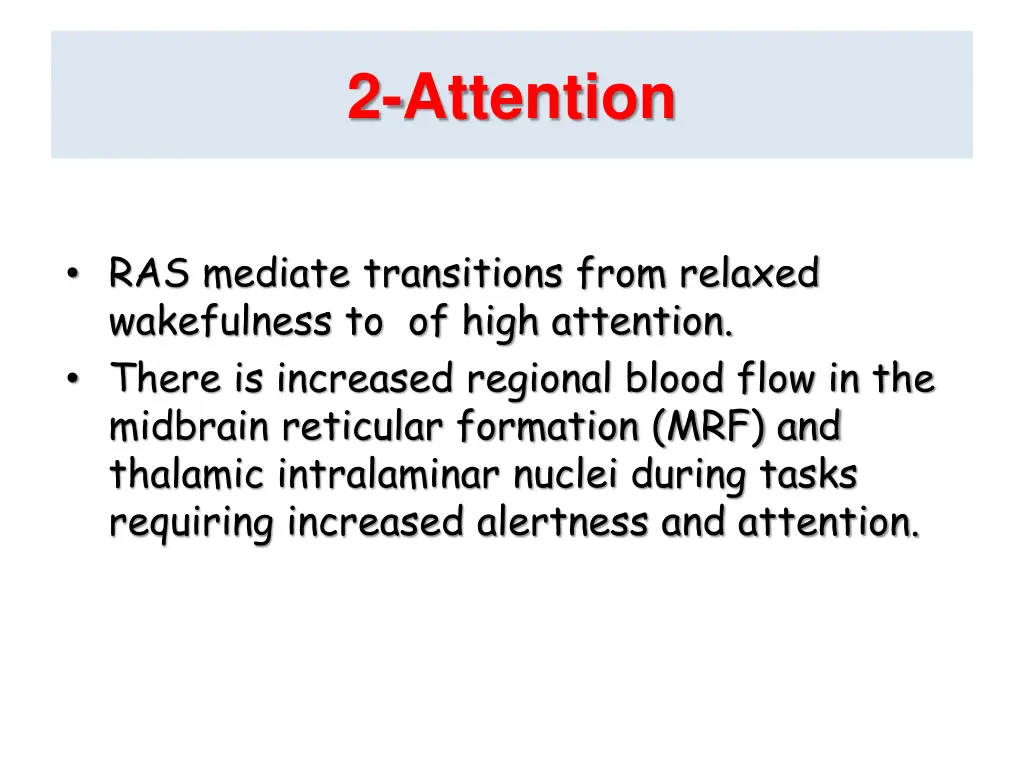 2-Attention

• RAS mediate transitions from relaxed wakefulness to  of high attention.
• There is increased regional blood flow in the midbrain reticular formation (MRF) and thalamic intralaminar nuclei during tasks requiring increased alertness and attention.